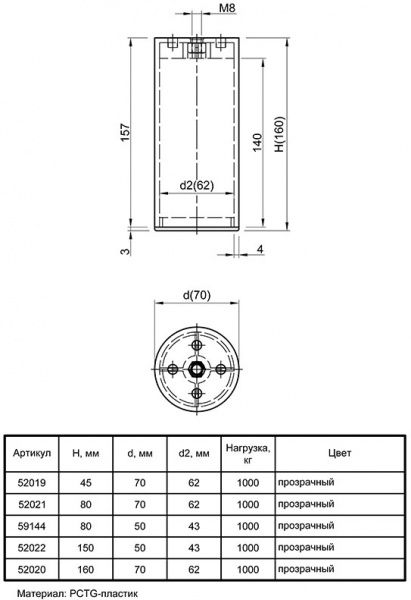 M8

157

140

H(160)

d2(62)

3

4

d(70)

| Артикул | H, мм | d, мм | d2, мм | Нагрузка, кг | Цвет |
|---|---|---|---|---|---|
| 52019 | 45 | 70 | 62 | 1000 | прозрачный |
| 52021 | 80 | 70 | 62 | 1000 | прозрачный |
| 59144 | 80 | 50 | 43 | 1000 | прозрачный |
| 52022 | 150 | 50 | 43 | 1000 | прозрачный |
| 52020 | 160 | 70 | 62 | 1000 | прозрачный |

Материал: PCTG-пластик